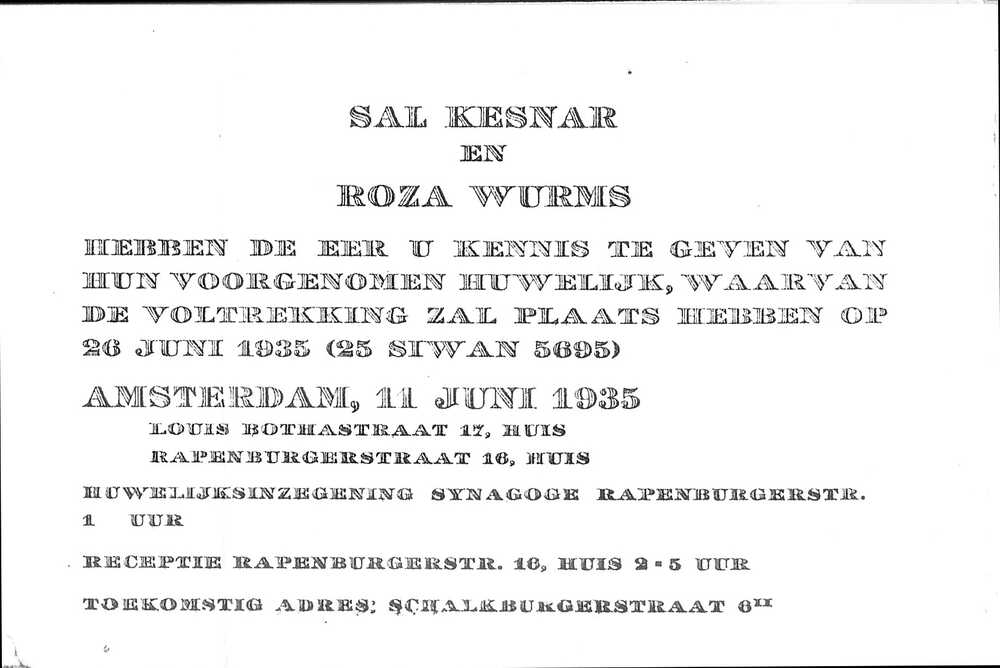 SAL KESNAR
EN
ROZA WURMS

HEBBEN DE EER U KENNIS TE GEVEN VAN HUN VOORGENOMEN HUWELIJK, WAARVAN DE VOLTREKKING ZAL PLAATS HEBBEN OP 26 JUNI 1935 (25 SIWAN 5695)

AMSTERDAM, 11 JUNI 1935
LOUIS BOTHASTRAAT 17, HUIS
RAPENBURGERSTRAAT 16, HUIS

HUWELIJKSINZEGENING SYNAGOGE RAPENBURGERSTR. 1 UUR

RECEPTIE RAPENBURGERSTR. 16, HUIS 2 - 5 UUR

TOEKOMSTIG ADRES: SCHALKBURGERSTRAAT 6$^{II}$